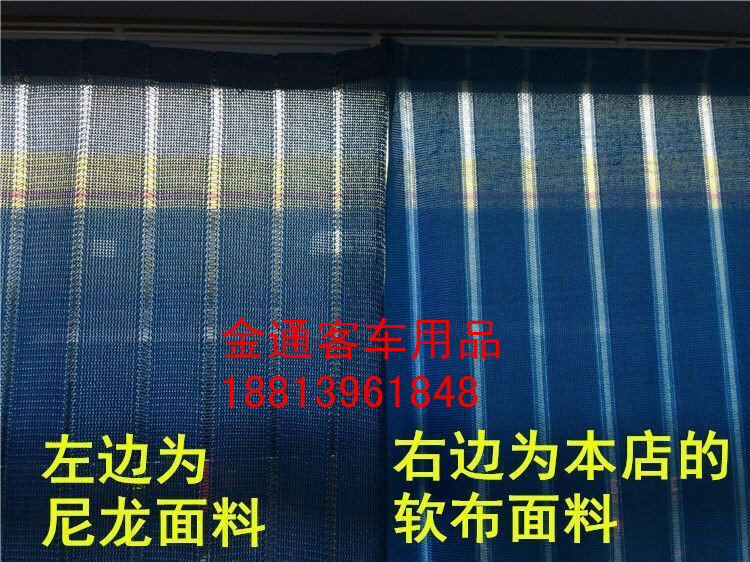 金通客车用品
18813961848

左边为
尼龙面料

右边为本店的
软布面料